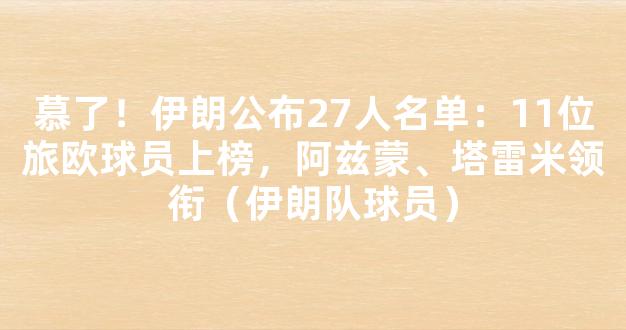 慕了！伊朗公布27人名单：11位旅欧球员上榜，阿兹蒙、塔雷米领衔（伊朗队球员）